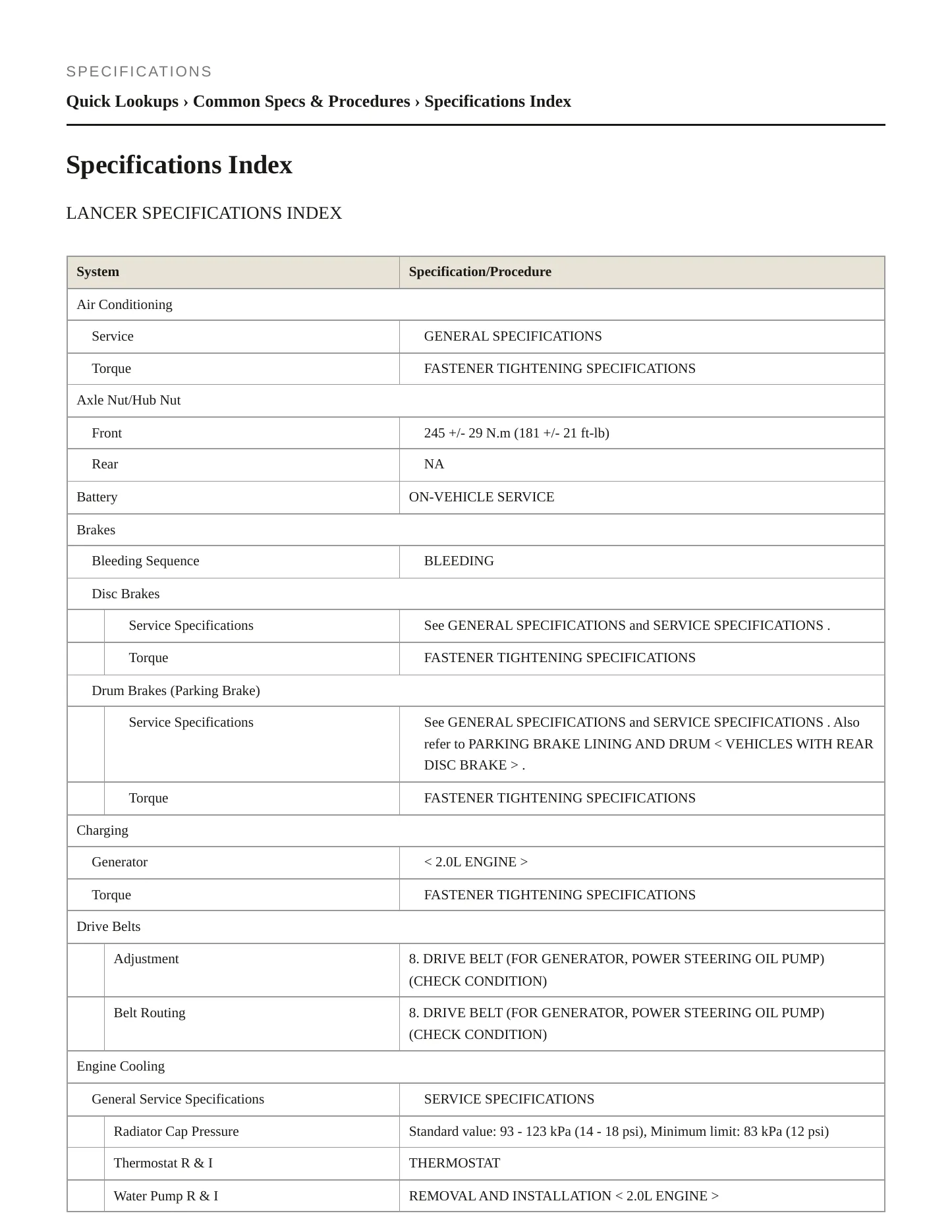 SPECIFICATIONS

Quick Lookups › Common Specs & Procedures › Specifications Index

Specifications Index

LANCER SPECIFICATIONS INDEX

| System | Specification/Procedure |
|---|---|
| Air Conditioning | |
| Service | GENERAL SPECIFICATIONS |
| Torque | FASTENER TIGHTENING SPECIFICATIONS |
| Axle Nut/Hub Nut | |
| Front | 245 +/- 29 N.m (181 +/- 21 ft-lb) |
| Rear | NA |
| Battery | ON-VEHICLE SERVICE |
| Brakes | |
| Bleeding Sequence | BLEEDING |
| Disc Brakes | |
| Service Specifications | See GENERAL SPECIFICATIONS and SERVICE SPECIFICATIONS . |
| Torque | FASTENER TIGHTENING SPECIFICATIONS |
| Drum Brakes (Parking Brake) | |
| Service Specifications | See GENERAL SPECIFICATIONS and SERVICE SPECIFICATIONS . Also refer to PARKING BRAKE LINING AND DRUM < VEHICLES WITH REAR DISC BRAKE > . |
| Torque | FASTENER TIGHTENING SPECIFICATIONS |
| Charging | |
| Generator | < 2.0L ENGINE > |
| Torque | FASTENER TIGHTENING SPECIFICATIONS |
| Drive Belts | |
| Adjustment | 8. DRIVE BELT (FOR GENERATOR, POWER STEERING OIL PUMP) (CHECK CONDITION) |
| Belt Routing | 8. DRIVE BELT (FOR GENERATOR, POWER STEERING OIL PUMP) (CHECK CONDITION) |
| Engine Cooling | |
| General Service Specifications | SERVICE SPECIFICATIONS |
| Radiator Cap Pressure | Standard value: 93 - 123 kPa (14 - 18 psi), Minimum limit: 83 kPa (12 psi) |
| Thermostat R & I | THERMOSTAT |
| Water Pump R & I | REMOVAL AND INSTALLATION < 2.0L ENGINE > |